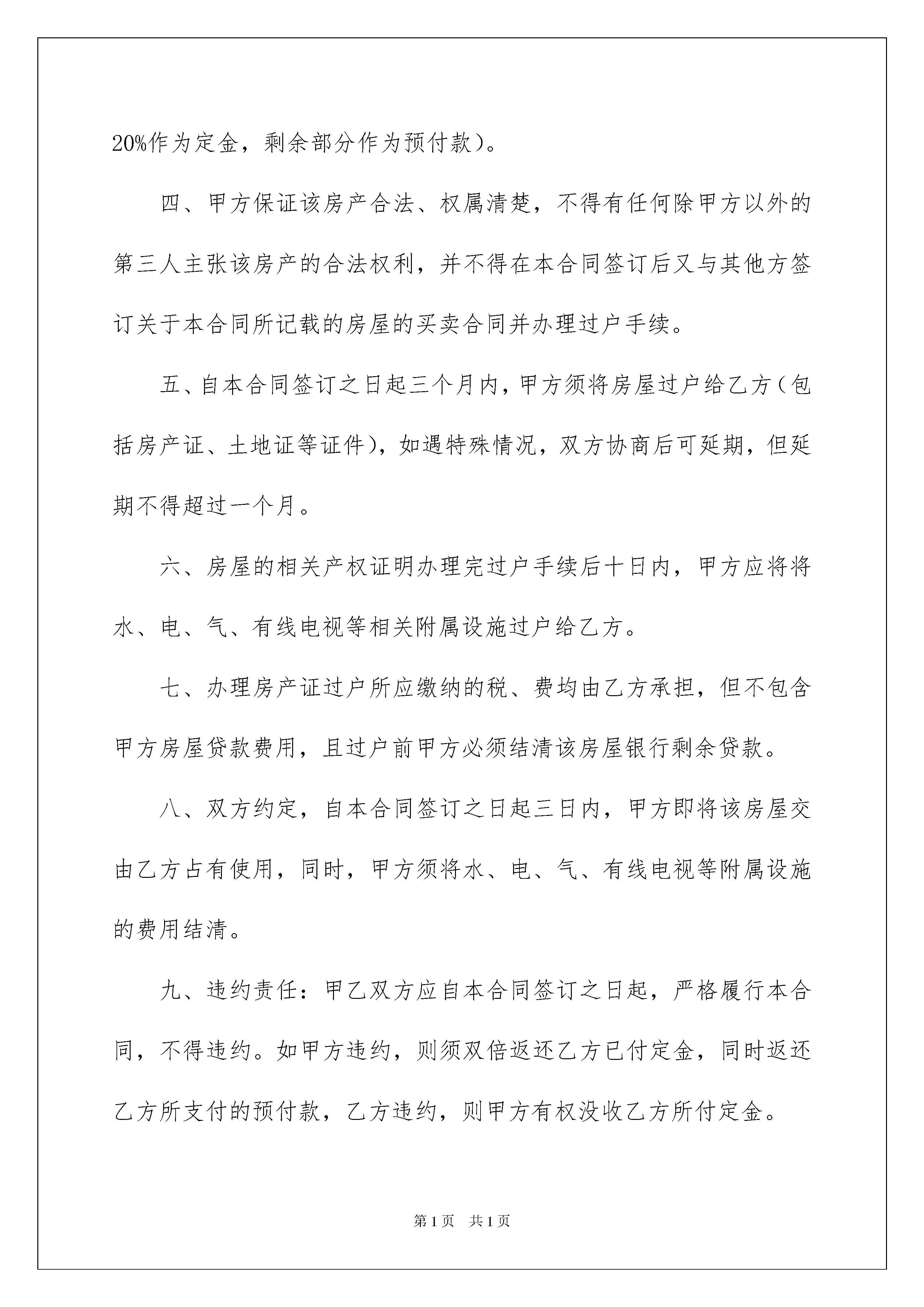 20%作为定金，剩余部分作为预付款）。

四、甲方保证该房产合法、权属清楚，不得有任何除甲方以外的第三人主张该房产的合法权利，并不得在本合同签订后又与其他方签订关于本合同所记载的房屋的买卖合同并办理过户手续。

五、自本合同签订之日起三个月内，甲方须将房屋过户给乙方（包括房产证、土地证等证件），如遇特殊情况，双方协商后可延期，但延期不得超过一个月。

六、房屋的相关产权证明办理完过户手续后十日内，甲方应将将水、电、气、有线电视等相关附属设施过户给乙方。

七、办理房产证过户所应缴纳的税、费均由乙方承担，但不包含甲方房屋贷款费用，且过户前甲方必须结清该房屋银行剩余贷款。

八、双方约定，自本合同签订之日起三日内，甲方即将该房屋交由乙方占有使用，同时，甲方须将水、电、气、有线电视等附属设施的费用结清。

九、违约责任：甲乙双方应自本合同签订之日起，严格履行本合同，不得违约。如甲方违约，则须双倍返还乙方已付定金，同时返还乙方所支付的预付款，乙方违约，则甲方有权没收乙方所付定金。

第1页 共1页